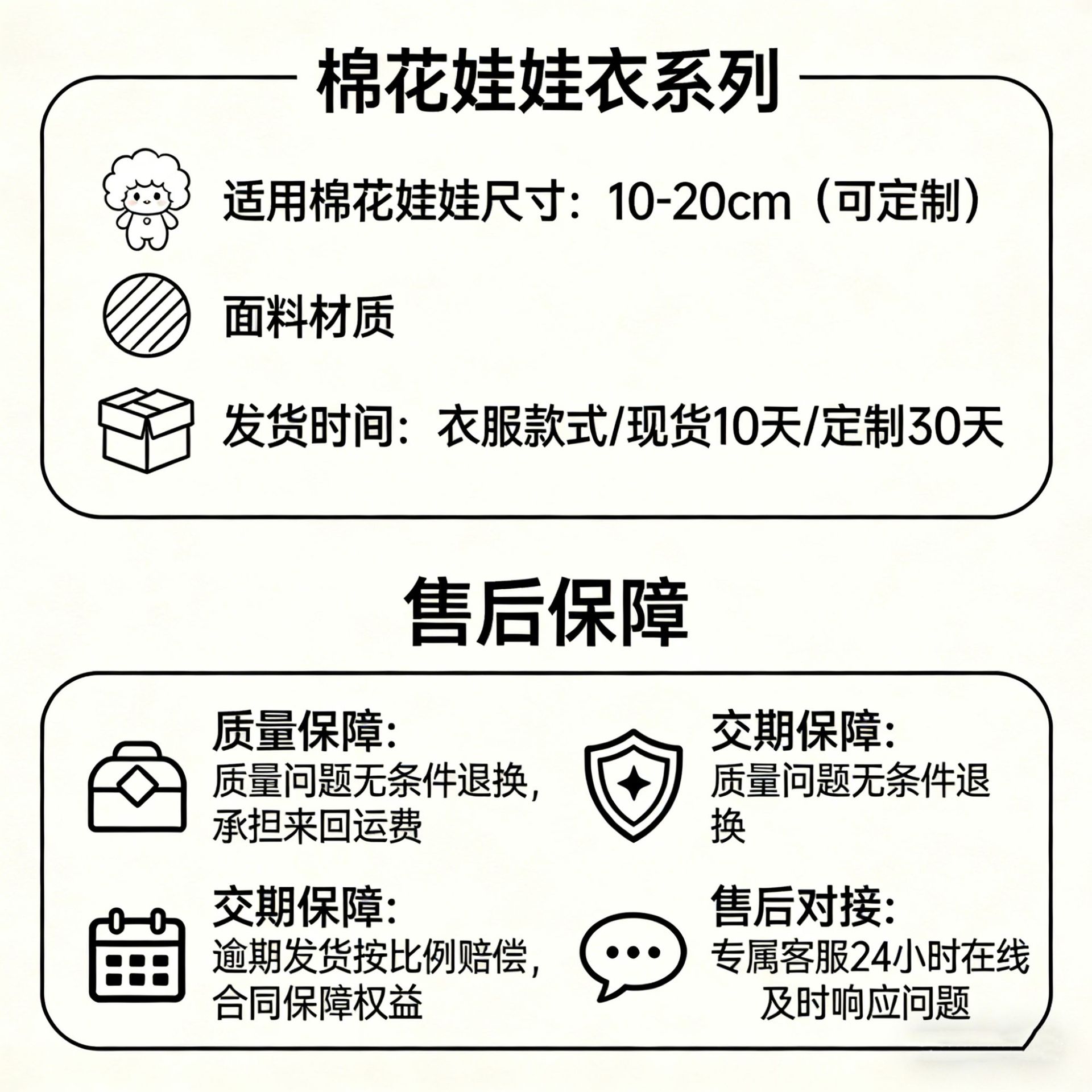 棉花娃娃衣系列

适用棉花娃娃尺寸：10-20cm（可定制）

面料材质

发货时间：衣服款式/现货10天/定制30天

售后保障

质量保障:
质量问题无条件退换，承担来回运费

交期保障:
逾期发货按比例赔偿，合同保障权益

交期保障:
质量问题无条件退换

售后对接:
专属客服24小时在线
及时响应问题